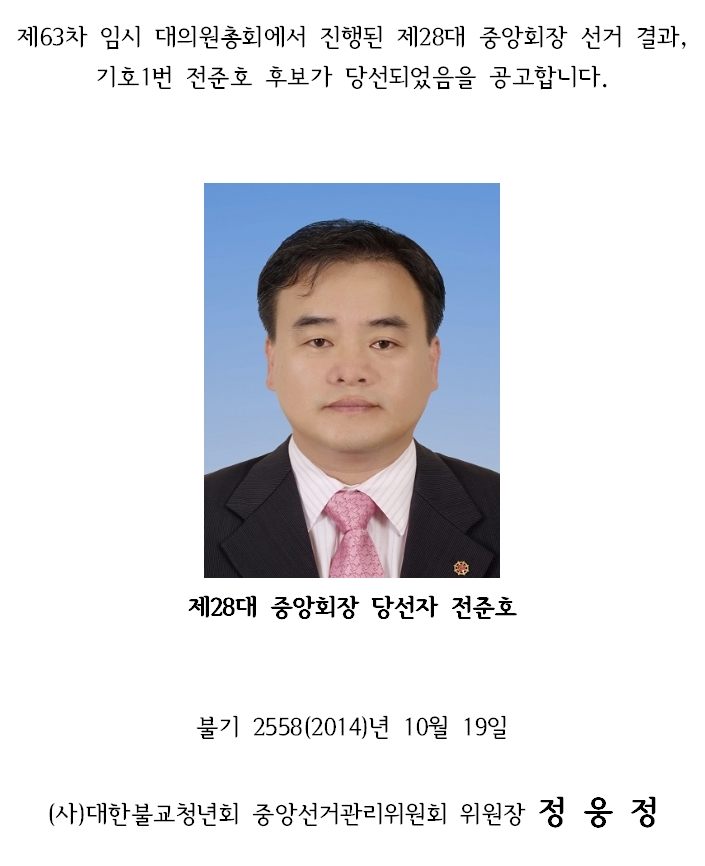 제63차 임시 대의원총회에서 진행된 제28대 중앙회장 선거 결과, 기호1번 전준호 후보가 당선되었음을 공고합니다.

제28대 중앙회장 당선자 전준호

불기 2558(2014)년 10월 19일

(사)대한불교청년회 중앙선거관리위원회 위원장 정 웅 정